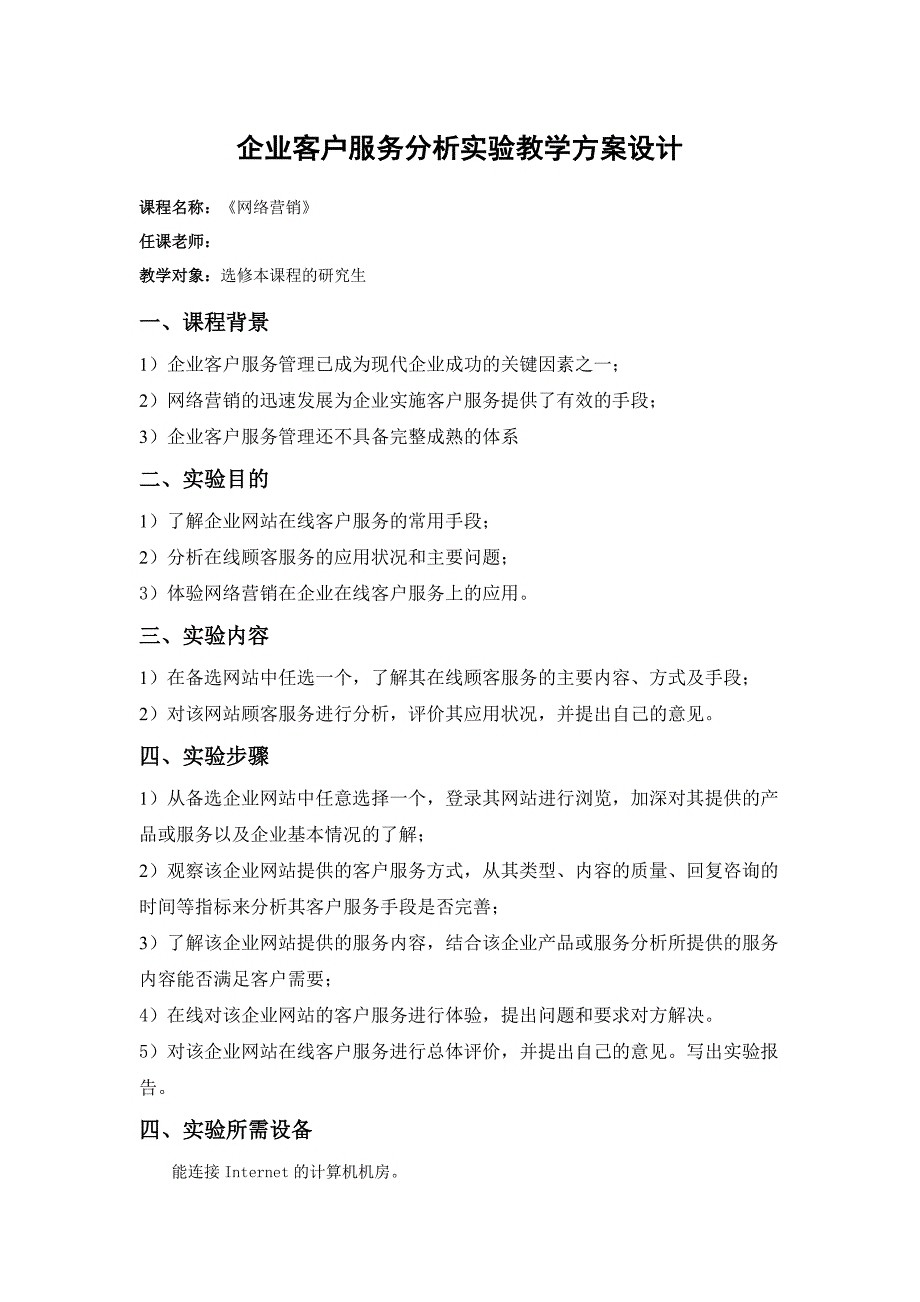 企业客户服务分析实验教学方案设计

课程名称：《网络营销》

任课老师：

教学对象：选修本课程的研究生

一、课程背景

1）企业客户服务管理已成为现代企业成功的关键因素之一；

2）网络营销的迅速发展为企业实施客户服务提供了有效的手段；

3）企业客户服务管理还不具备完整成熟的体系

二、实验目的

1）了解企业网站在线客户服务的常用手段；

2）分析在线顾客服务的应用状况和主要问题；

3）体验网络营销在企业在线客户服务上的应用。

三、实验内容

1）在备选网站中任选一个，了解其在线顾客服务的主要内容、方式及手段；

2）对该网站顾客服务进行分析，评价其应用状况，并提出自己的意见。

四、实验步骤

1）从备选企业网站中任意选择一个，登录其网站进行浏览，加深对其提供的产品或服务以及企业基本情况的了解；

2）观察该企业网站提供的客户服务方式，从其类型、内容的质量、回复咨询的时间等指标来分析其客户服务手段是否完善；

3）了解该企业网站提供的服务内容，结合该企业产品或服务分析所提供的服务内容能否满足客户需要；

4）在线对该企业网站的客户服务进行体验，提出问题和要求对方解决。

5）对该企业网站在线客户服务进行总体评价，并提出自己的意见。写出实验报告。

四、实验所需设备

能连接 Internet 的计算机机房。